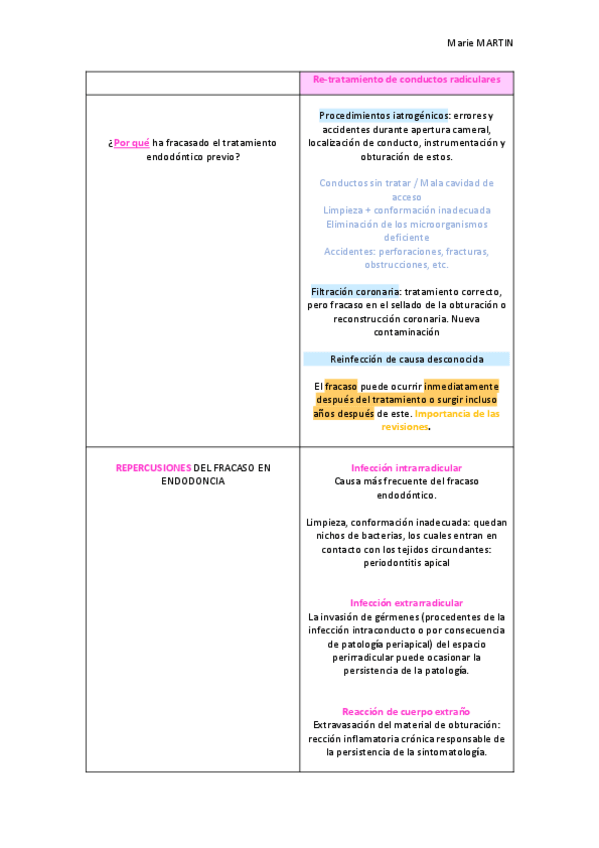 Marie MARTIN

| | Re-tratamiento de conductos radiculares |
|---|---|
| ¿Por qué ha fracasado el tratamiento endodóntico previo? | Procedimientos iatrogénicos: errores y accidentes durante apertura cameral, localización de conducto, instrumentación y obturación de estos.<br><br>Conductos sin tratar / Mala cavidad de acceso<br>Limpieza + conformación inadecuada<br>Eliminación de los microorganismos deficiente<br>Accidentes: perforaciones, fracturas, obstrucciones, etc.<br><br>Filtración coronaria: tratamiento correcto, pero fracaso en el sellado de la obturación o reconstrucción coronaria. Nueva contaminación<br><br>Reinfección de causa desconocida<br><br>El fracaso puede ocurrir inmediatamente después del tratamiento o surgir incluso años después de este. Importancia de las revisiones. |
| REPERCUSIONES DEL FRACASO EN ENDODONCIA | Infección intrarradicular<br>Causa más frecuente del fracaso endodóntico.<br><br>Limpieza, conformación inadecuada: quedan nichos de bacterias, los cuales entran en contacto con los tejidos circundantes: periodontitis apical<br><br>Infección extrarradicular<br>La invasión de gérmenes (procedentes de la infección intraconducto o por consecuencia de patología periapical) del espacio perirradicular puede ocasionar la persistencia de la patología.<br><br>Reacción de cuerpo extraño<br>Extravasación del material de obturación: rección inflamatoria crónica responsable de la persistencia de la sintomatología. |